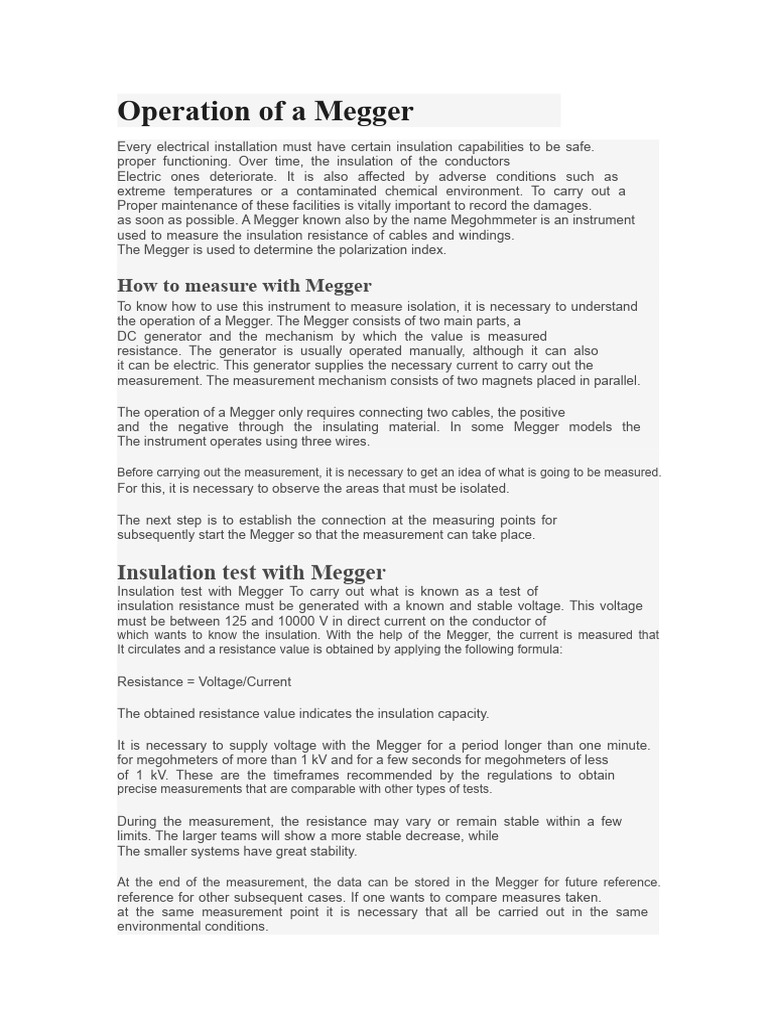 Operation of a Megger

Every electrical installation must have certain insulation capabilities to be safe. proper functioning. Over time, the insulation of the conductors Electric ones deteriorate. It is also affected by adverse conditions such as extreme temperatures or a contaminated chemical environment. To carry out a Proper maintenance of these facilities is vitally important to record the damages. as soon as possible. A Megger known also by the name Megohmmeter is an instrument used to measure the insulation resistance of cables and windings. The Megger is used to determine the polarization index.

How to measure with Megger

To know how to use this instrument to measure isolation, it is necessary to understand the operation of a Megger. The Megger consists of two main parts, a DC generator and the mechanism by which the value is measured resistance. The generator is usually operated manually, although it can also it can be electric. This generator supplies the necessary current to carry out the measurement. The measurement mechanism consists of two magnets placed in parallel.

The operation of a Megger only requires connecting two cables, the positive and the negative through the insulating material. In some Megger models the The instrument operates using three wires.

Before carrying out the measurement, it is necessary to get an idea of what is going to be measured. For this, it is necessary to observe the areas that must be isolated.

The next step is to establish the connection at the measuring points for subsequently start the Megger so that the measurement can take place.

Insulation test with Megger

Insulation test with Megger To carry out what is known as a test of insulation resistance must be generated with a known and stable voltage. This voltage must be between 125 and 10000 V in direct current on the conductor of which wants to know the insulation. With the help of the Megger, the current is measured that It circulates and a resistance value is obtained by applying the following formula:

Resistance = Voltage/Current

The obtained resistance value indicates the insulation capacity.

It is necessary to supply voltage with the Megger for a period longer than one minute. for megohmeters of more than 1 kV and for a few seconds for megohmeters of less of 1 kV. These are the timeframes recommended by the regulations to obtain precise measurements that are comparable with other types of tests.

During the measurement, the resistance may vary or remain stable within a few limits. The larger teams will show a more stable decrease, while The smaller systems have great stability.

At the end of the measurement, the data can be stored in the Megger for future reference. reference for other subsequent cases. If one wants to compare measures taken. at the same measurement point it is necessary that all be carried out in the same environmental conditions.